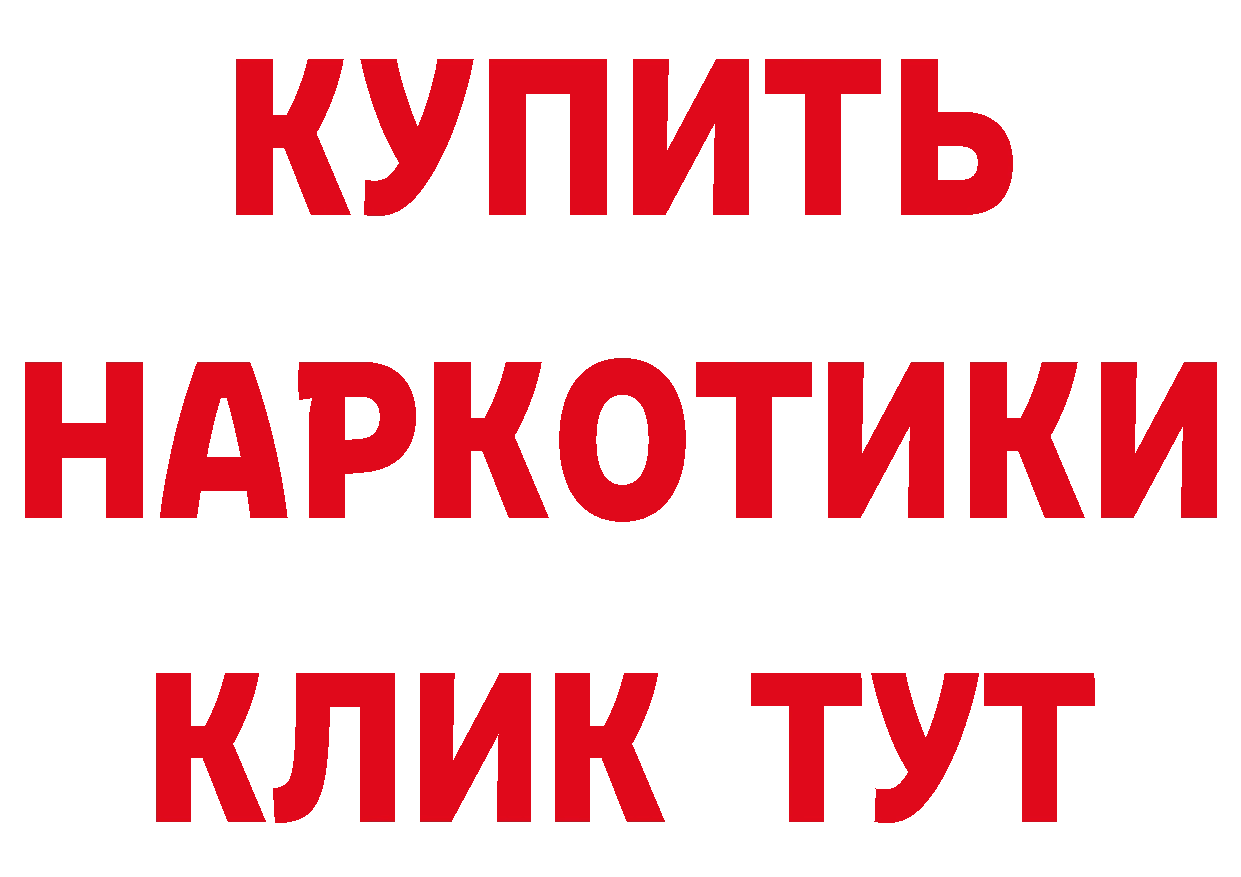 КУПИТЬ
НАРКОТИКИ
КЛИК ТУТ